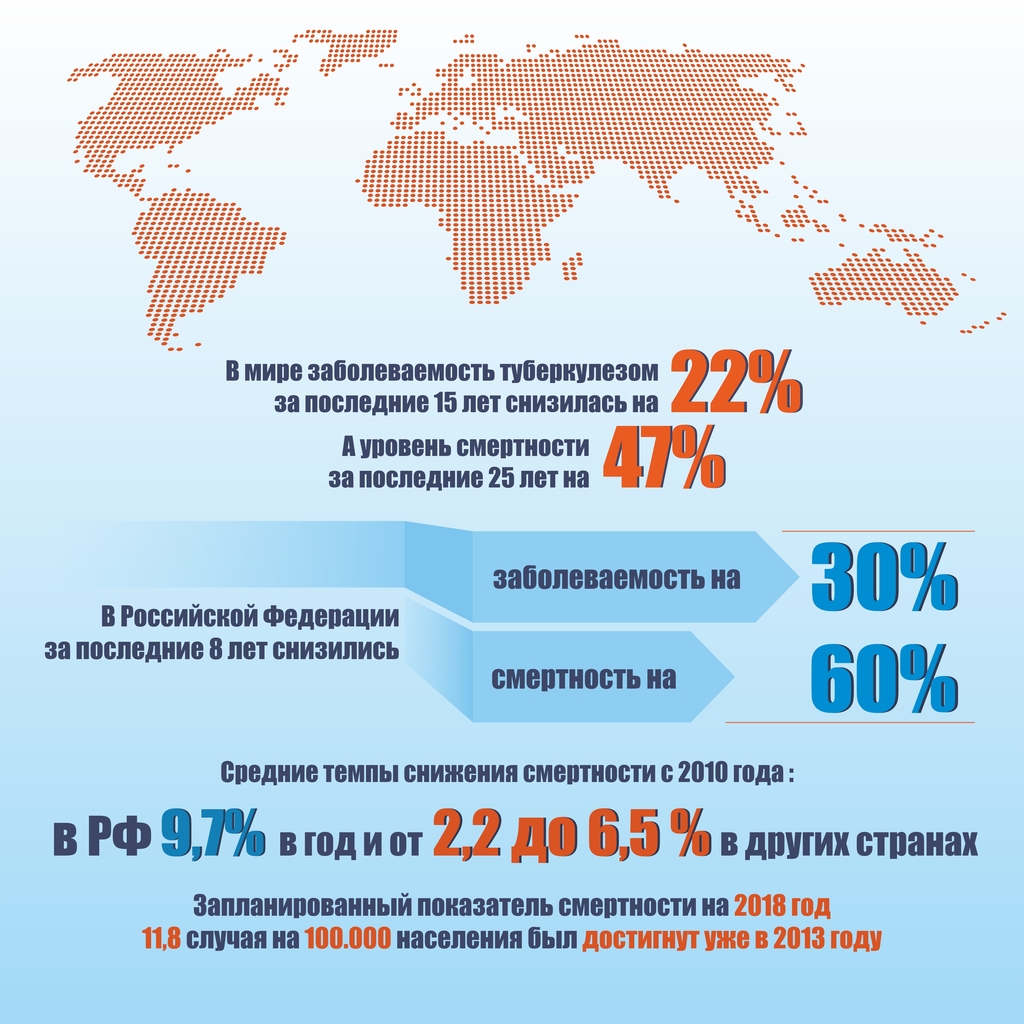 В мире заболеваемость туберкулезом за последние 15 лет снизилась на 22%

А уровень смертности за последние 25 лет на 47%

В Российской Федерации за последние 8 лет снизились

заболеваемость на 30%

смертность на 60%

Средние темпы снижения смертности с 2010 года :

в РФ 9,7% в год и от 2,2 до 6,5 % в других странах

Запланированный показатель смертности на 2018 год 11,8 случая на 100.000 населения был достигнут уже в 2013 году